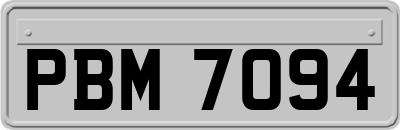 PBM 7094